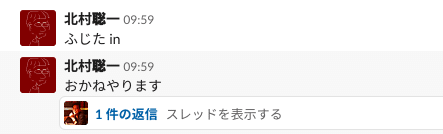 北村聡一 09:59
ふじた in

北村聡一 09:59
おかねやります

1 件の返信 スレッドを表示する